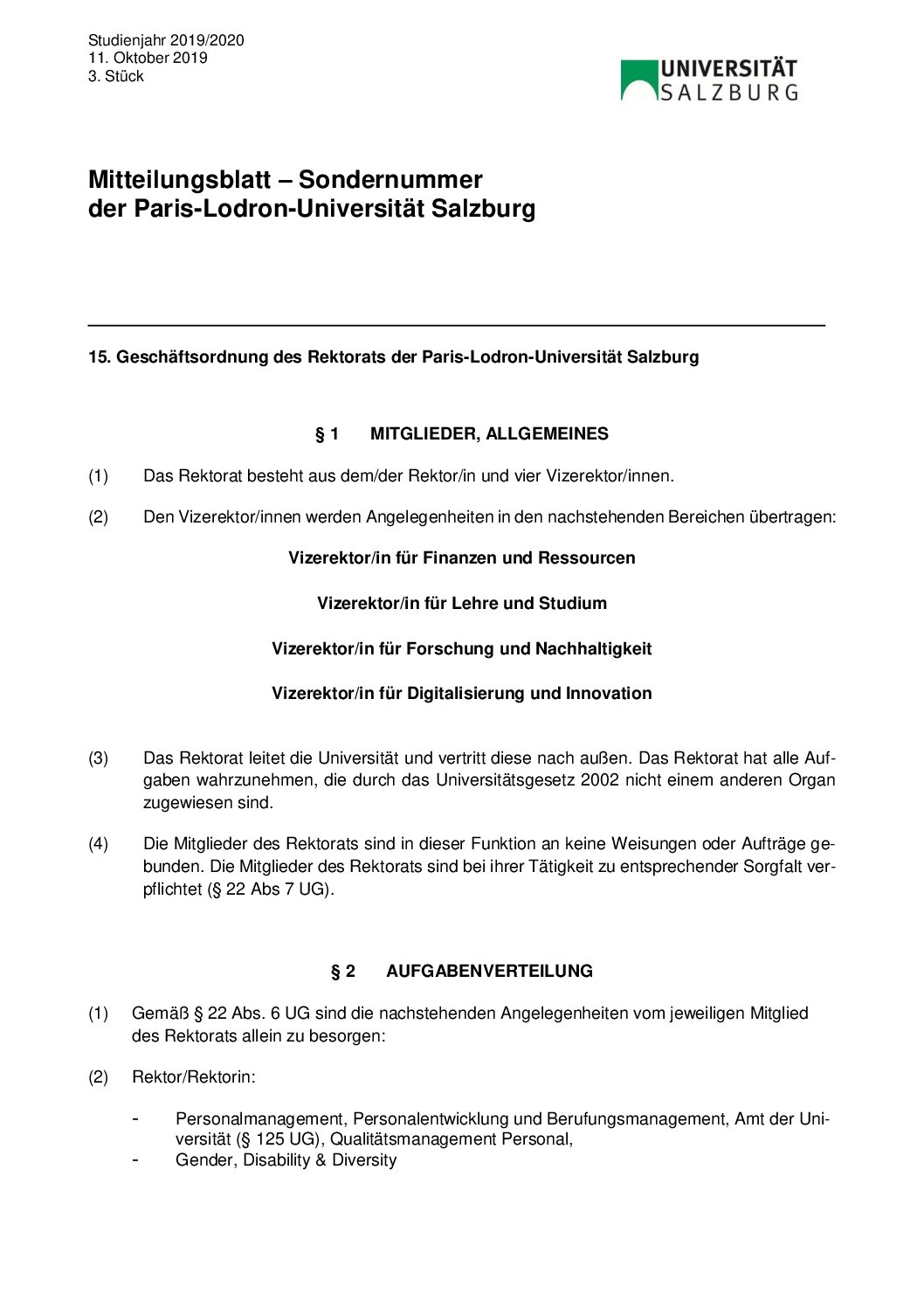 Studienjahr 2019/2020
11. Oktober 2019
3. Stück

UNIVERSITÄT SALZBURG

Mitteilungsblatt – Sondernummer
der Paris-Lodron-Universität Salzburg

15. Geschäftsordnung des Rektorats der Paris-Lodron-Universität Salzburg

§ 1 MITGLIEDER, ALLGEMEINES

(1) Das Rektorat besteht aus dem/der Rektor/in und vier Vizerektor/innen.

(2) Den Vizerektor/innen werden Angelegenheiten in den nachstehenden Bereichen übertragen:

Vizerektor/in für Finanzen und Ressourcen

Vizerektor/in für Lehre und Studium

Vizerektor/in für Forschung und Nachhaltigkeit

Vizerektor/in für Digitalisierung und Innovation

(3) Das Rektorat leitet die Universität und vertritt diese nach außen. Das Rektorat hat alle Aufgaben wahrzunehmen, die durch das Universitätsgesetz 2002 nicht einem anderen Organ zugewiesen sind.

(4) Die Mitglieder des Rektorats sind in dieser Funktion an keine Weisungen oder Aufträge gebunden. Die Mitglieder des Rektorats sind bei ihrer Tätigkeit zu entsprechender Sorgfalt verpflichtet (§ 22 Abs 7 UG).

§ 2 AUFGABENVERTEILUNG

(1) Gemäß § 22 Abs. 6 UG sind die nachstehenden Angelegenheiten vom jeweiligen Mitglied des Rektorats allein zu besorgen:

(2) Rektor/Rektorin:

- Personalmanagement, Personalentwicklung und Berufungsmanagement, Amt der Universität (§ 125 UG), Qualitätsmanagement Personal,
- Gender, Disability & Diversity